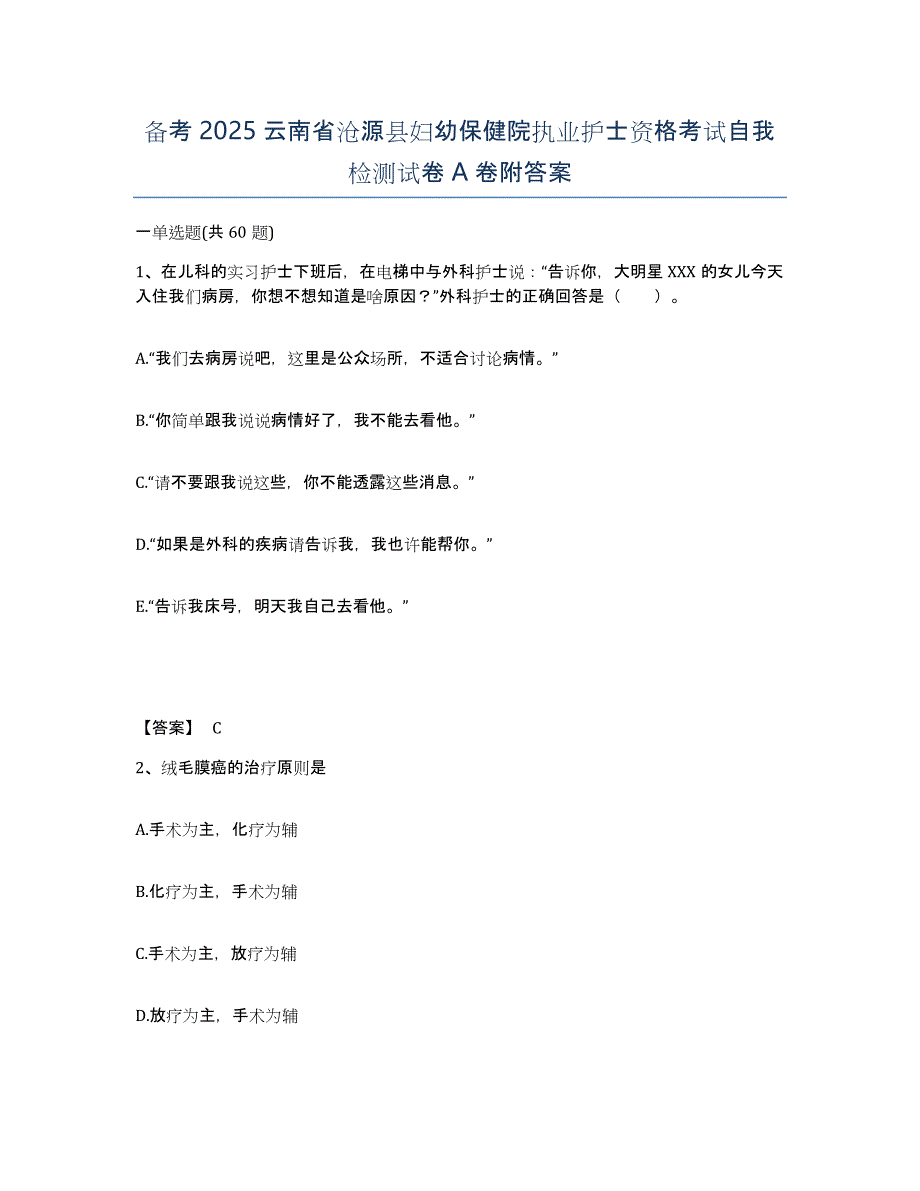 备考 2025 云南省沧源县妇幼保健院执业护士资格考试自我检测试卷 A 卷附答案

一单选题(共 60 题)

1、在儿科的实习护士下班后，在电梯中与外科护士说：“告诉你，大明星 XXX 的女儿今天入住我们病房，你想不想知道是啥原因？”外科护士的正确回答是（　　）。

A.“我们去病房说吧，这里是公众场所，不适合讨论病情。”

B.“你简单跟我说说病情好了，我不能去看他。”

C.“请不要跟我说这些，你不能透露这些消息。”

D.“如果是外科的疾病请告诉我，我也许能帮你。”

E.“告诉我床号，明天我自己去看他。”

【答案】 C

2、绒毛膜癌的治疗原则是

A.手术为主，化疗为辅

B.化疗为主，手术为辅

C.手术为主，放疗为辅

D.放疗为主，手术为辅